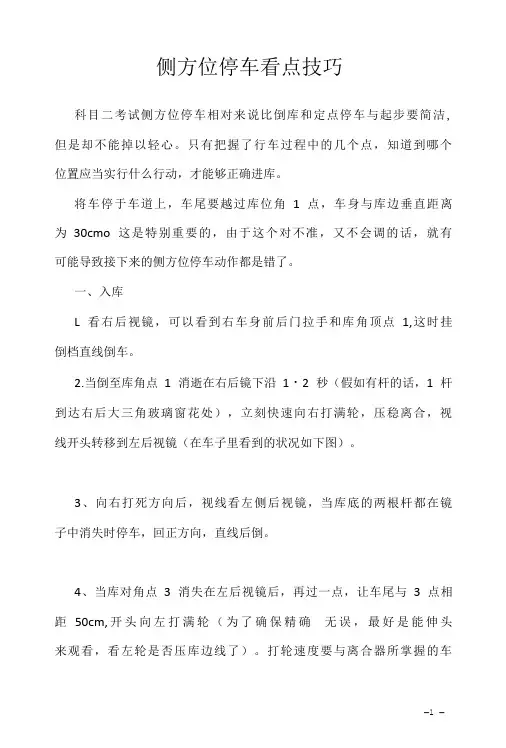 侧方位停车看点技巧

科目二考试侧方位停车相对来说比倒库和定点停车与起步要简洁，但是却不能掉以轻心。只有把握了行车过程中的几个点，知道到哪个位置应当实行什么行动，才能够正确进库。

将车停于车道上，车尾要越过库位角 1 点，车身与库边垂直距离为 30cmo 这是特别重要的，由于这个对不准，又不会调的话，就有可能导致接下来的侧方位停车动作都是错了。

一、入库

L 看右后视镜，可以看到右车身前后门拉手和库角顶点 1,这时挂倒档直线倒车。

2.当倒至库角点 1 消逝在右后镜下沿 1·2 秒（假如有杆的话，1 杆到达右后大三角玻璃窗花处），立刻快速向右打满轮，压稳离合，视线开头转移到左后视镜（在车子里看到的状况如下图）。

3、向右打死方向后，视线看左侧后视镜，当库底的两根杆都在镜子中消失时停车，回正方向，直线后倒。

4、当库对角点 3 消失在左后视镜后，再过一点，让车尾与 3 点相距 50cm,开头向左打满轮（为了确保精确 无误，最好是能伸头来观看，看左轮是否压库边线了）。打轮速度要与离合器所掌握的车

–1 –